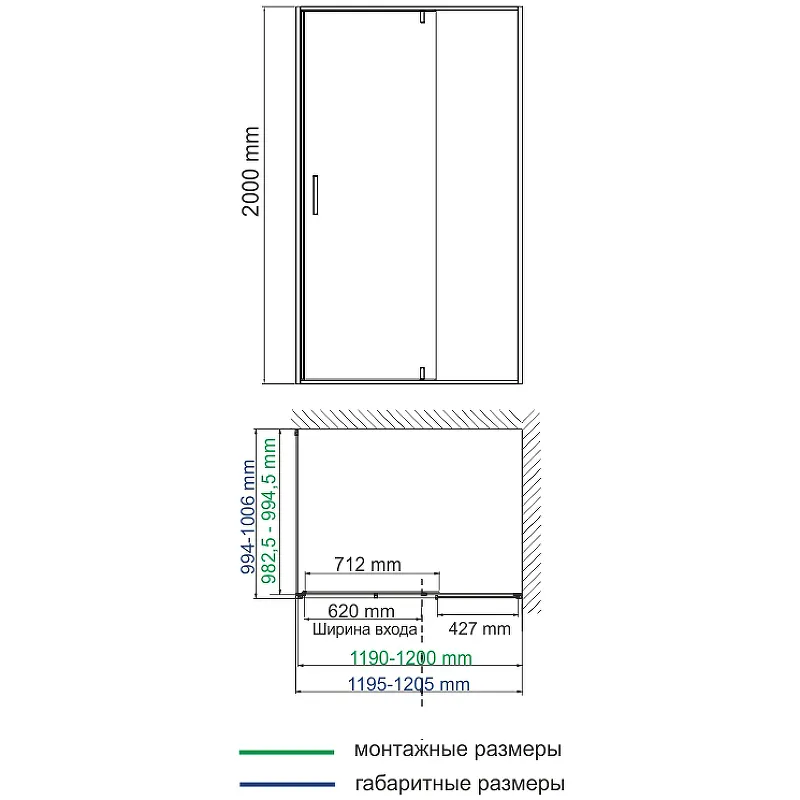 2000 mm

994-1006 mm
982,5 - 994,5 mm

712 mm
620 mm
Ширина входа
427 mm
1190-1200 mm
1195-1205 mm

монтажные размеры
габаритные размеры